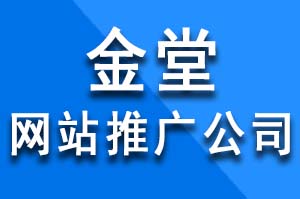 金堂

网站推广公司